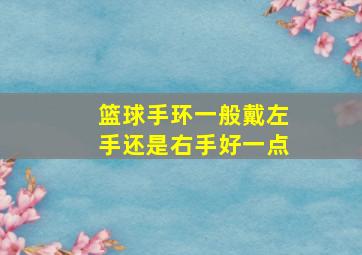 篮球手环一般戴左手还是右手好一点